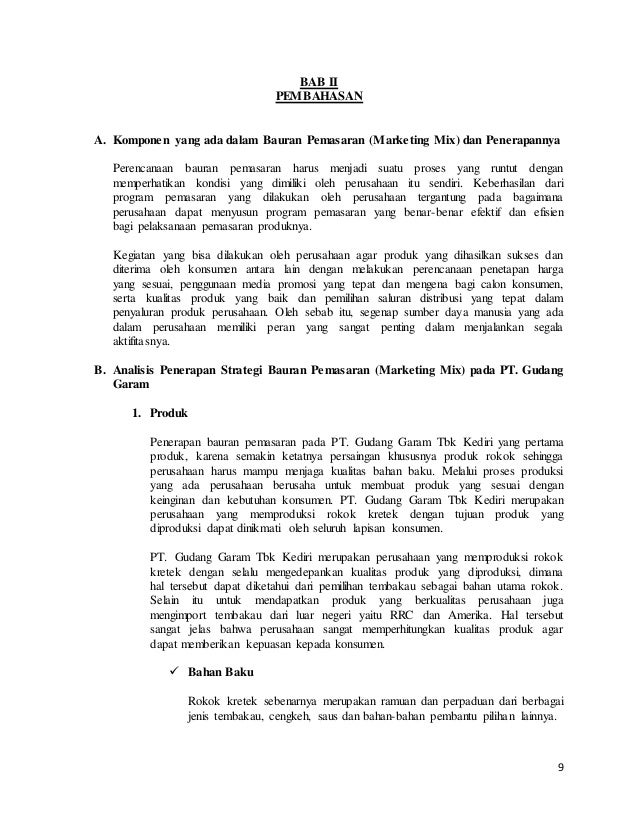 BAB II
PEMBAHASAN

A. Komponen yang ada dalam Bauran Pemasaran (Marketing Mix) dan Penerapannya

Perencanaan bauran pemasaran harus menjadi suatu proses yang runtut dengan memperhatikan kondisi yang dimiliki oleh perusahaan itu sendiri. Keberhasilan dari program pemasaran yang dilakukan oleh perusahaan tergantung pada bagaimana perusahaan dapat menyusun program pemasaran yang benar-benar efektif dan efisien bagi pelaksanaan pemasaran produknya.

Kegiatan yang bisa dilakukan oleh perusahaan agar produk yang dihasilkan sukses dan diterima oleh konsumen antara lain dengan melakukan perencanaan penetapan harga yang sesuai, penggunaan media promosi yang tepat dan mengena bagi calon konsumen, serta kualitas produk yang baik dan pemilihan saluran distribusi yang tepat dalam penyaluran produk perusahaan. Oleh sebab itu, segenap sumber daya manusia yang ada dalam perusahaan memiliki peran yang sangat penting dalam menjalankan segala aktifitasnya.

B. Analisis Penerapan Strategi Bauran Pemasaran (Marketing Mix) pada PT. Gudang Garam

1. Produk

Penerapan bauran pemasaran pada PT. Gudang Garam Tbk Kediri yang pertama produk, karena semakin ketatnya persaingan khususnya produk rokok sehingga perusahaan harus mampu menjaga kualitas bahan baku. Melalui proses produksi yang ada perusahaan berusaha untuk membuat produk yang sesuai dengan keinginan dan kebutuhan konsumen. PT. Gudang Garam Tbk Kediri merupakan perusahaan yang memproduksi rokok kretek dengan tujuan produk yang diproduksi dapat dinikmati oleh seluruh lapisan konsumen.

PT. Gudang Garam Tbk Kediri merupakan perusahaan yang memproduksi rokok kretek dengan selalu mengedepankan kualitas produk yang diproduksi, dimana hal tersebut dapat diketahui dari pemilihan tembakau sebagai bahan utama rokok. Selain itu untuk mendapatkan produk yang berkualitas perusahaan juga mengimport tembakau dari luar negeri yaitu RRC dan Amerika. Hal tersebut sangat jelas bahwa perusahaan sangat memperhitungkan kualitas produk agar dapat memberikan kepuasan kepada konsumen.

✓ Bahan Baku

Rokok kretek sebenarnya merupakan ramuan dan perpaduan dari berbagai jenis tembakau, cengkeh, saus dan bahan-bahan pembantu pilihan lainnya.

9